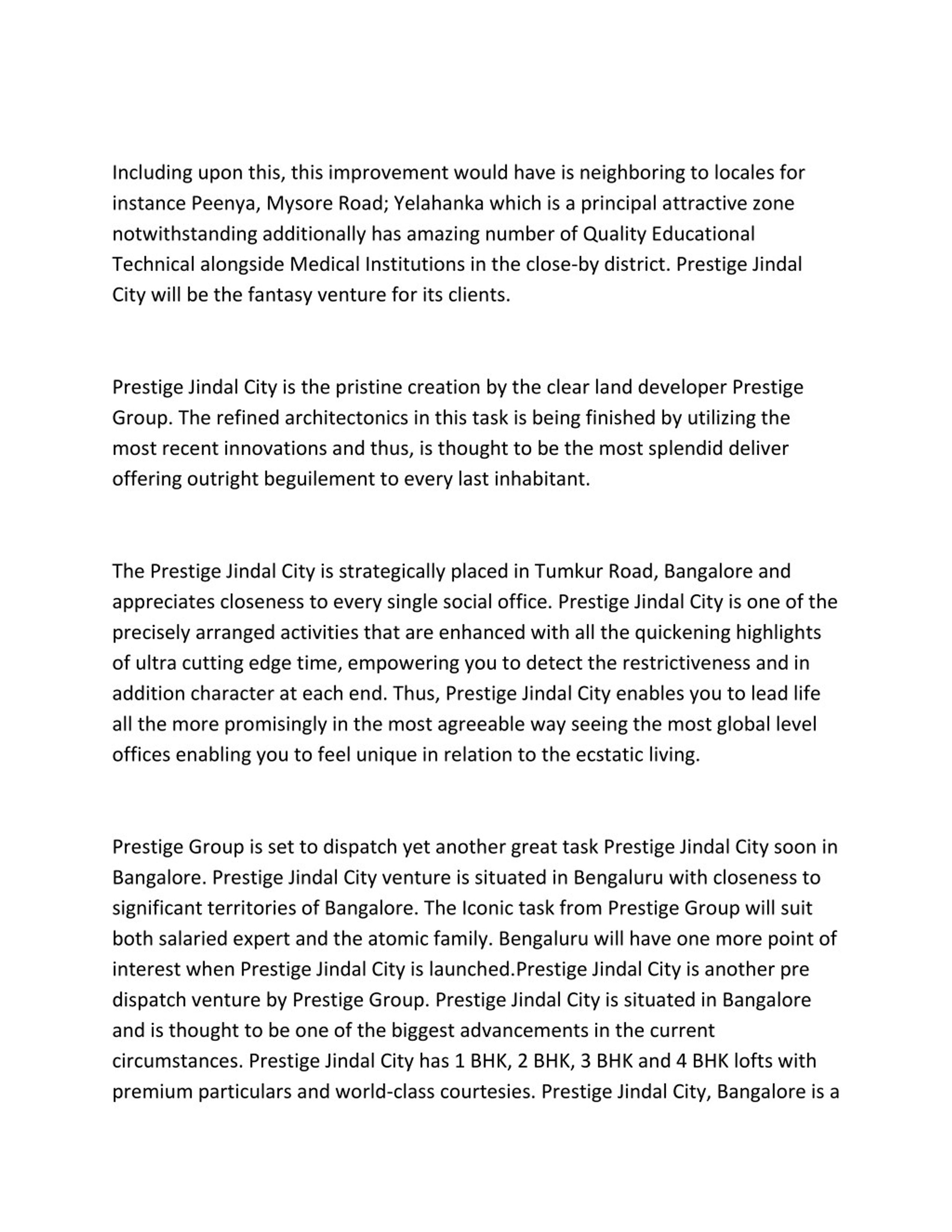 Including upon this, this improvement would have is neighboring to locales for instance Peenya, Mysore Road; Yelahanka which is a principal attractive zone notwithstanding additionally has amazing number of Quality Educational Technical alongside Medical Institutions in the close-by district. Prestige Jindal City will be the fantasy venture for its clients.

Prestige Jindal City is the pristine creation by the clear land developer Prestige Group. The refined architectonics in this task is being finished by utilizing the most recent innovations and thus, is thought to be the most splendid deliver offering outright beguilement to every last inhabitant.

The Prestige Jindal City is strategically placed in Tumkur Road, Bangalore and appreciates closeness to every single social office. Prestige Jindal City is one of the precisely arranged activities that are enhanced with all the quickening highlights of ultra cutting edge time, empowering you to detect the restrictiveness and in addition character at each end. Thus, Prestige Jindal City enables you to lead life all the more promisingly in the most agreeable way seeing the most global level offices enabling you to feel unique in relation to the ecstatic living.

Prestige Group is set to dispatch yet another great task Prestige Jindal City soon in Bangalore. Prestige Jindal City venture is situated in Bengaluru with closeness to significant territories of Bangalore. The Iconic task from Prestige Group will suit both salaried expert and the atomic family. Bengaluru will have one more point of interest when Prestige Jindal City is launched.Prestige Jindal City is another pre dispatch venture by Prestige Group. Prestige Jindal City is situated in Bangalore and is thought to be one of the biggest advancements in the current circumstances. Prestige Jindal City has 1 BHK, 2 BHK, 3 BHK and 4 BHK lofts with premium particulars and world-class courtesies. Prestige Jindal City, Bangalore is a